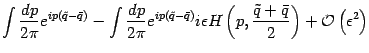 $\int \frac{dp}{2\pi} e^{ip(\tilde{q}-\bar{q})} - \int \frac{dp}{2\pi} e^{ip(\tilde{q}-\bar{q})} i\epsilon H\left(p, \frac{\tilde{q}+\bar{q}}{2}\right) + \mathcal{O}\left(\epsilon^2\right)$